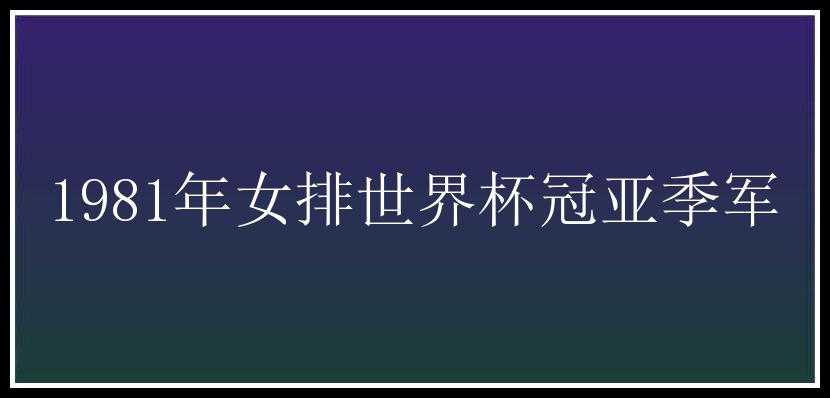 1981年女排世界杯冠亚季军